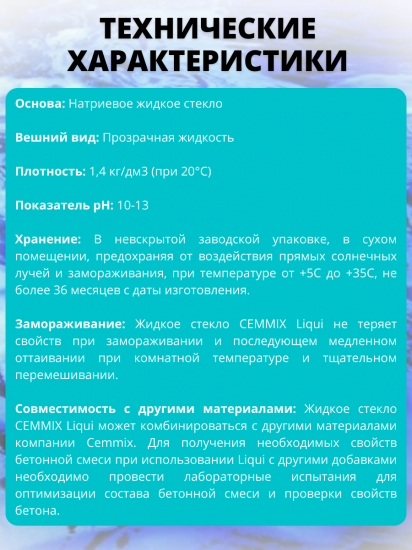 ТЕХНИЧЕСКИЕ ХАРАКТЕРИСТИКИ

Основа: Натриевое жидкое стекло

Вешний вид: Прозрачная жидкость

Плотность: 1,4 кг/дм3 (при 20°С)

Показатель рН: 10-13

Хранение: В невскрытой заводской упаковке, в сухом помещении, предохраняя от воздействия прямых солнечных лучей и замораживания, при температуре от +5С до +35С, не более 36 месяцев с даты изготовления.

Замораживание: Жидкое стекло CEMMIX Liqui не теряет свойств при замораживании и последующем медленном оттаивании при комнатной температуре и тщательном перемешивании.

Совместимость с другими материалами: Жидкое стекло CEMMIX Liqui может комбинироваться с другими материалами компании Cemmix. Для получения необходимых свойств бетонной смеси при использовании Liqui с другими добавками необходимо провести лабораторные испытания для оптимизации состава бетонной смеси и проверки свойств бетона.